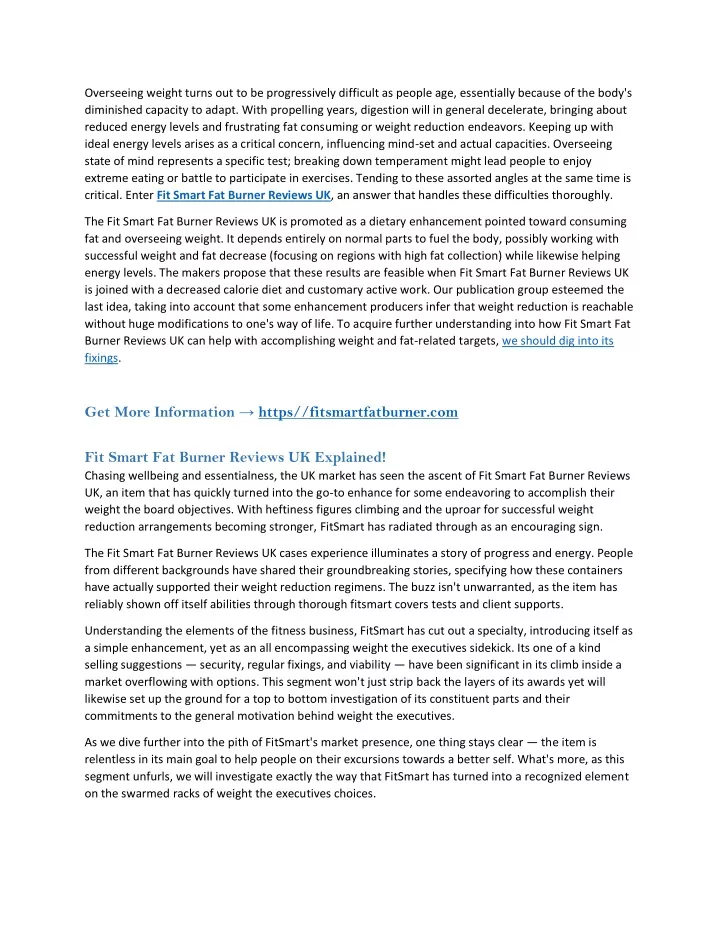 Overseeing weight turns out to be progressively difficult as people age, essentially because of the body's diminished capacity to adapt. With propelling years, digestion will in general decelerate, bringing about reduced energy levels and frustrating fat consuming or weight reduction endeavors. Keeping up with ideal energy levels arises as a critical concern, influencing mind-set and actual capacities. Overseeing state of mind represents a specific test; breaking down temperament might lead people to enjoy extreme eating or battle to participate in exercises. Tending to these assorted angles at the same time is critical. Enter Fit Smart Fat Burner Reviews UK, an answer that handles these difficulties thoroughly.

The Fit Smart Fat Burner Reviews UK is promoted as a dietary enhancement pointed toward consuming fat and overseeing weight. It depends entirely on normal parts to fuel the body, possibly working with successful weight and fat decrease (focusing on regions with high fat collection) while likewise helping energy levels. The makers propose that these results are feasible when Fit Smart Fat Burner Reviews UK is joined with a decreased calorie diet and customary active work. Our publication group esteemed the last idea, taking into account that some enhancement producers infer that weight reduction is reachable without huge modifications to one's way of life. To acquire further understanding into how Fit Smart Fat Burner Reviews UK can help with accomplishing weight and fat-related targets, we should dig into its fixings.

Get More Information → https//fitsmartfatburner.com

Fit Smart Fat Burner Reviews UK Explained!
Chasing wellbeing and essentialness, the UK market has seen the ascent of Fit Smart Fat Burner Reviews UK, an item that has quickly turned into the go-to enhance for some endeavoring to accomplish their weight the board objectives. With heftiness figures climbing and the uproar for successful weight reduction arrangements becoming stronger, FitSmart has radiated through as an encouraging sign.

The Fit Smart Fat Burner Reviews UK cases experience illuminates a story of progress and energy. People from different backgrounds have shared their groundbreaking stories, specifying how these containers have actually supported their weight reduction regimens. The buzz isn't unwarranted, as the item has reliably shown off itself abilities through thorough fitsmart covers tests and client supports.

Understanding the elements of the fitness business, FitSmart has cut out a specialty, introducing itself as a simple enhancement, yet as an all encompassing weight the executives sidekick. Its one of a kind selling suggestions — security, regular fixings, and viability — have been significant in its climb inside a market overflowing with options. This segment won't just strip back the layers of its awards yet will likewise set up the ground for a top to bottom investigation of its constituent parts and their commitments to the general motivation behind weight the executives.

As we dive further into the pith of FitSmart's market presence, one thing stays clear — the item is relentless in its main goal to help people on their excursions towards a better self. What's more, as this segment unfurls, we will investigate exactly the way that FitSmart has turned into a recognized element on the swarmed racks of weight the executives choices.